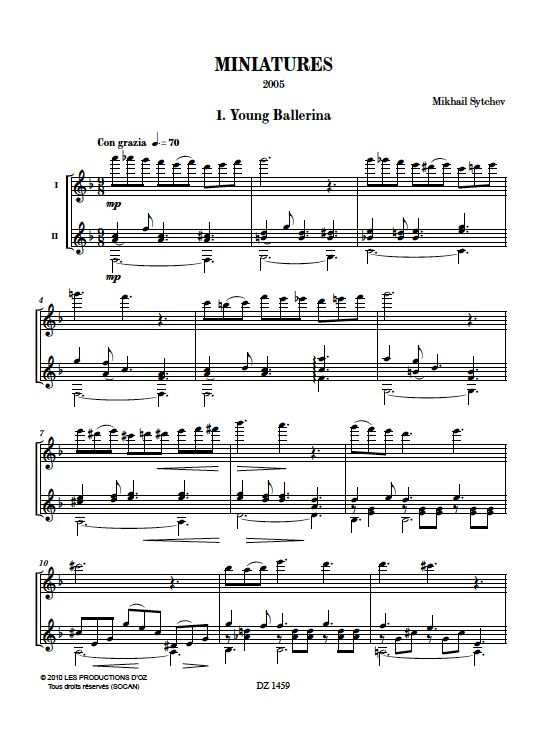 MINIATURES
2005

Mikhail Sytchev

1. Young Ballerina

Con grazia ♩. = 70

I

II

mp

mp

4

7

10

© 2010 LES PRODUCTIONS D'OZ
Tous droits réservés (SOCAN)

DZ 1459